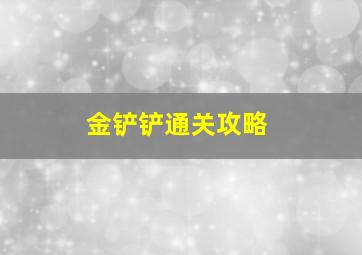 金铲铲通关攻略